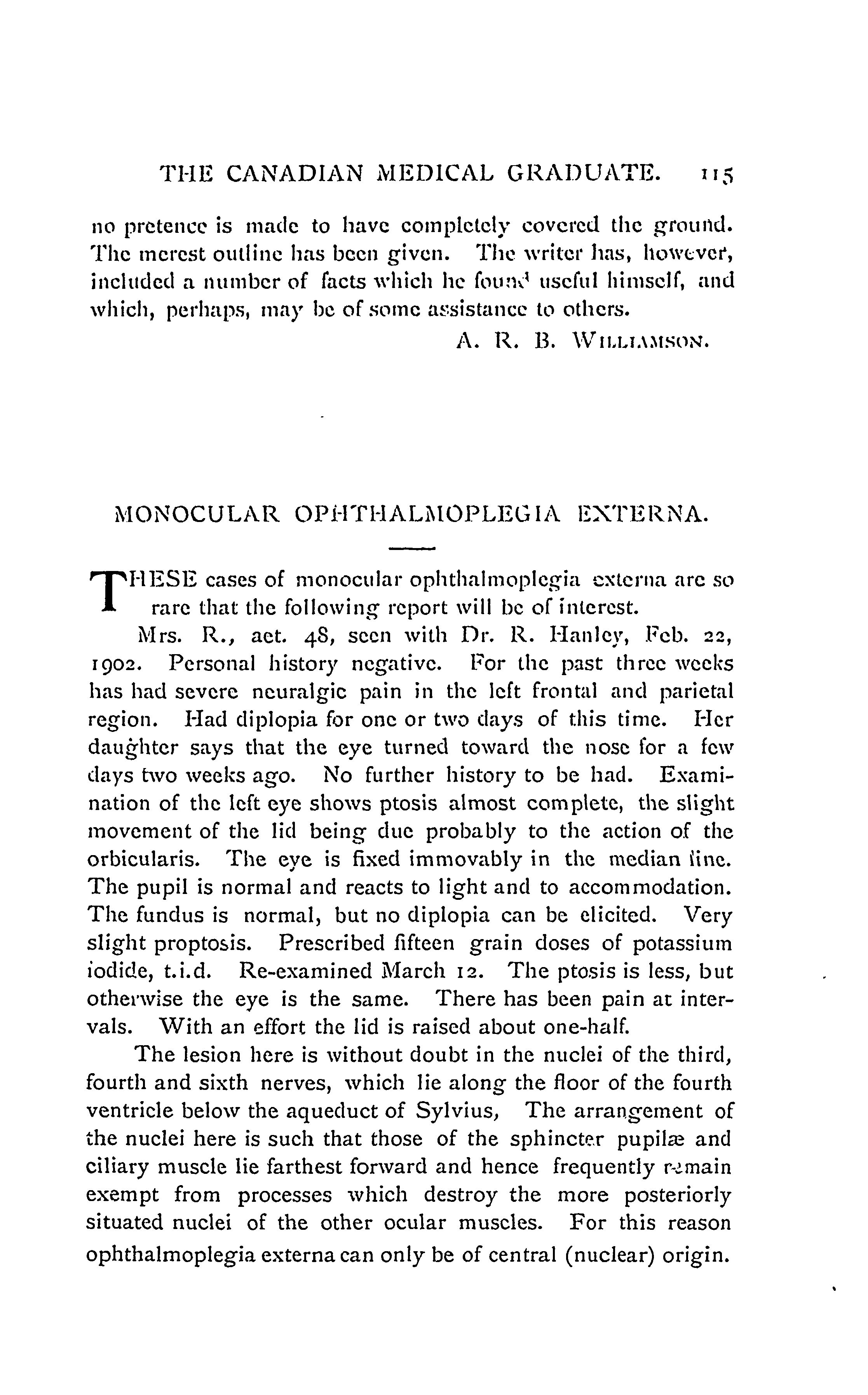 THE CANADIAN MEDICAL GRADUATE. 115

no pretence is made to have completely covered the ground. The merest outline has been given. The writer has, however, included a number of facts which he found useful himself, and which, perhaps, may be of some assistance to others.

A. R. B. WILLIAMSON.

MONOCULAR OPHTHALMOPLEGIA EXTERNA.

THESE cases of monocular ophthalmoplegia externa are so rare that the following report will be of interest.

Mrs. R., aet. 48, seen with Dr. R. Hanley, Feb. 22, 1902. Personal history negative. For the past three weeks has had severe neuralgic pain in the left frontal and parietal region. Had diplopia for one or two days of this time. Her daughter says that the eye turned toward the nose for a few days two weeks ago. No further history to be had. Examination of the left eye shows ptosis almost complete, the slight movement of the lid being due probably to the action of the orbicularis. The eye is fixed immovably in the median line. The pupil is normal and reacts to light and to accommodation. The fundus is normal, but no diplopia can be elicited. Very slight proptosis. Prescribed fifteen grain doses of potassium iodide, t.i.d. Re-examined March 12. The ptosis is less, but otherwise the eye is the same. There has been pain at intervals. With an effort the lid is raised about one-half.

The lesion here is without doubt in the nuclei of the third, fourth and sixth nerves, which lie along the floor of the fourth ventricle below the aqueduct of Sylvius, The arrangement of the nuclei here is such that those of the sphincter pupilæ and ciliary muscle lie farthest forward and hence frequently remain exempt from processes which destroy the more posteriorly situated nuclei of the other ocular muscles. For this reason ophthalmoplegia externa can only be of central (nuclear) origin.